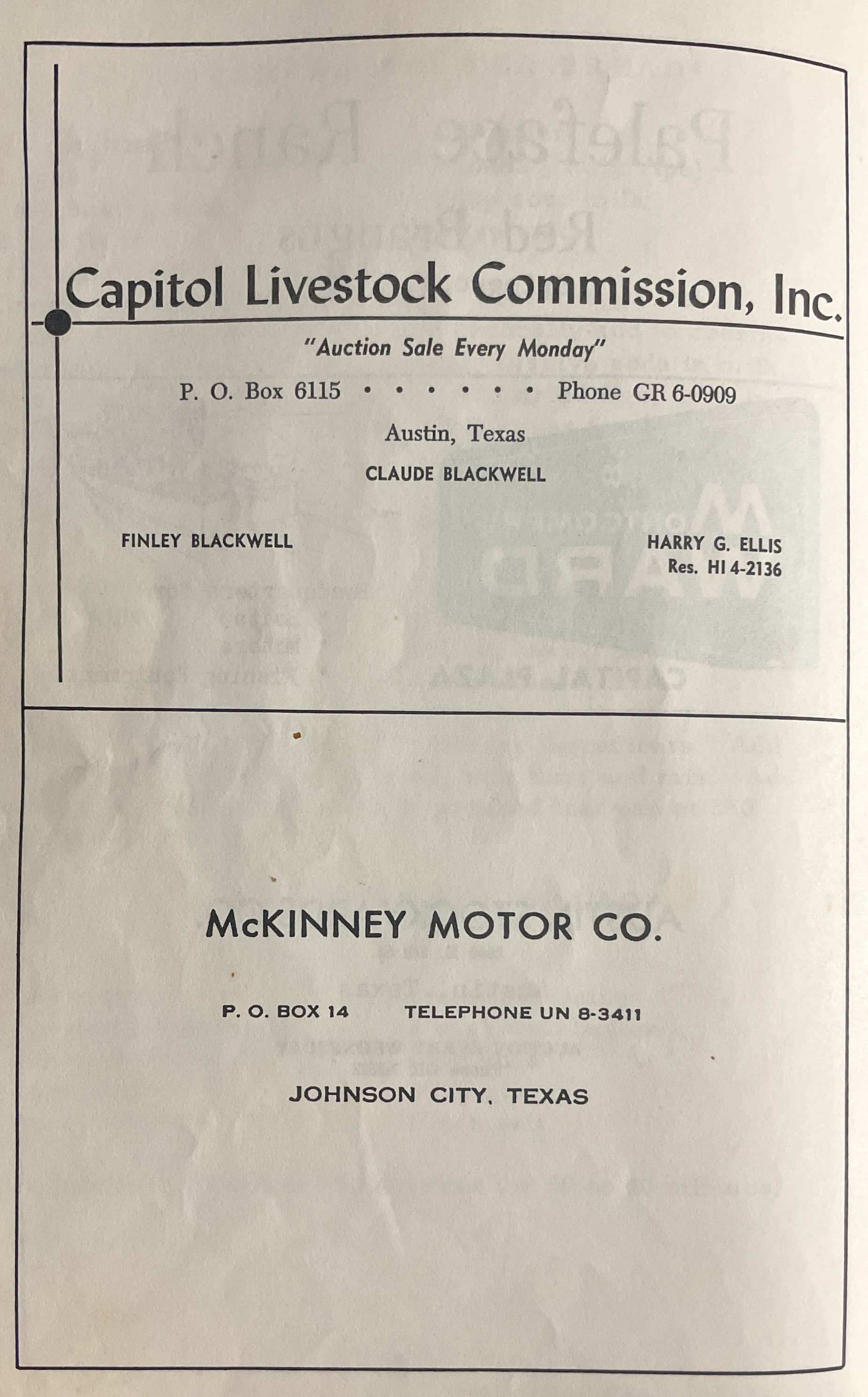 Capitol Livestock Commission, Inc.

"Auction Sale Every Monday"

P. O. Box 6115 • • • • • • Phone GR 6-0909

Austin, Texas

CLAUDE BLACKWELL

FINLEY BLACKWELL

HARRY G. ELLIS
Res. HI 4-2136

McKINNEY MOTOR CO.

P. O. BOX 14 TELEPHONE UN 8-3411

JOHNSON CITY, TEXAS